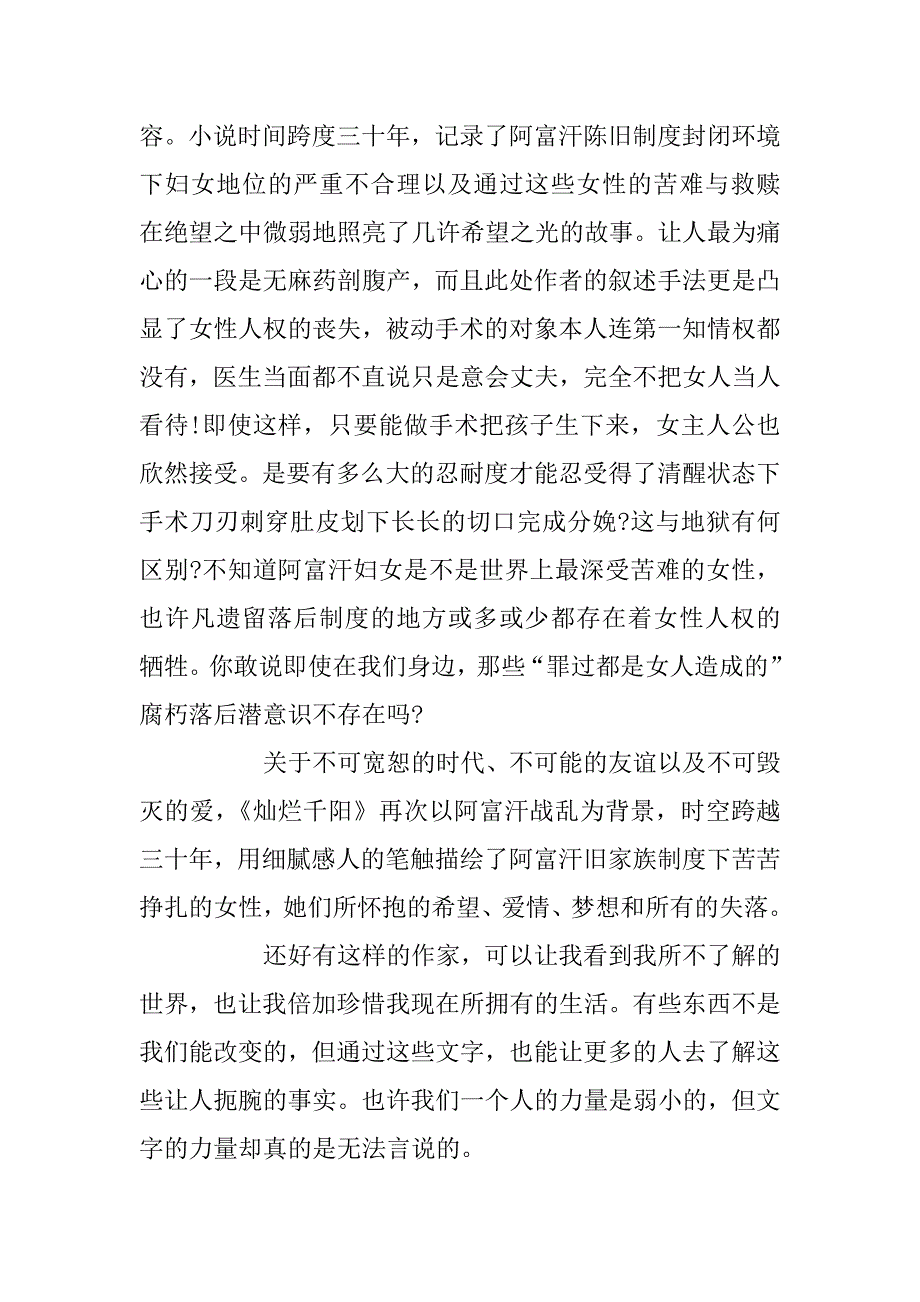 容。小说时间跨度三十年，记录了阿富汗陈旧制度封闭环境下妇女地位的严重不合理以及通过这些女性的苦难与救赎在绝望之中微弱地照亮了几许希望之光的故事。让人最为痛心的一段是无麻药剖腹产，而且此处作者的叙述手法更是凸显了女性人权的丧失，被动手术的对象本人连第一知情权都没有，医生当面都不直说只是意会丈夫，完全不把女人当人看待!即使这样，只要能做手术把孩子生下来，女主人公也欣然接受。是要有多么大的忍耐度才能忍受得了清醒状态下手术刀刃刺穿肚皮划下长长的切口完成分娩?这与地狱有何区别?不知道阿富汗妇女是不是世界上最深受苦难的女性，也许凡遗留落后制度的地方或多或少都存在着女性人权的牺牲。你敢说即使在我们身边，那些“罪过都是女人造成的”腐朽落后潜意识不存在吗?

关于不可宽恕的时代、不可能的友谊以及不可毁灭的爱，《灿烂千阳》再次以阿富汗战乱为背景，时空跨越三十年，用细腻感人的笔触描绘了阿富汗旧家族制度下苦苦挣扎的女性，她们所怀抱的希望、爱情、梦想和所有的失落。

还好有这样的作家，可以让我看到我所不了解的世界，也让我倍加珍惜我现在所拥有的生活。有些东西不是我们能改变的，但通过这些文字，也能让更多的人去了解这些让人扼腕的事实。也许我们一个人的力量是弱小的，但文字的力量却真的是无法言说的。